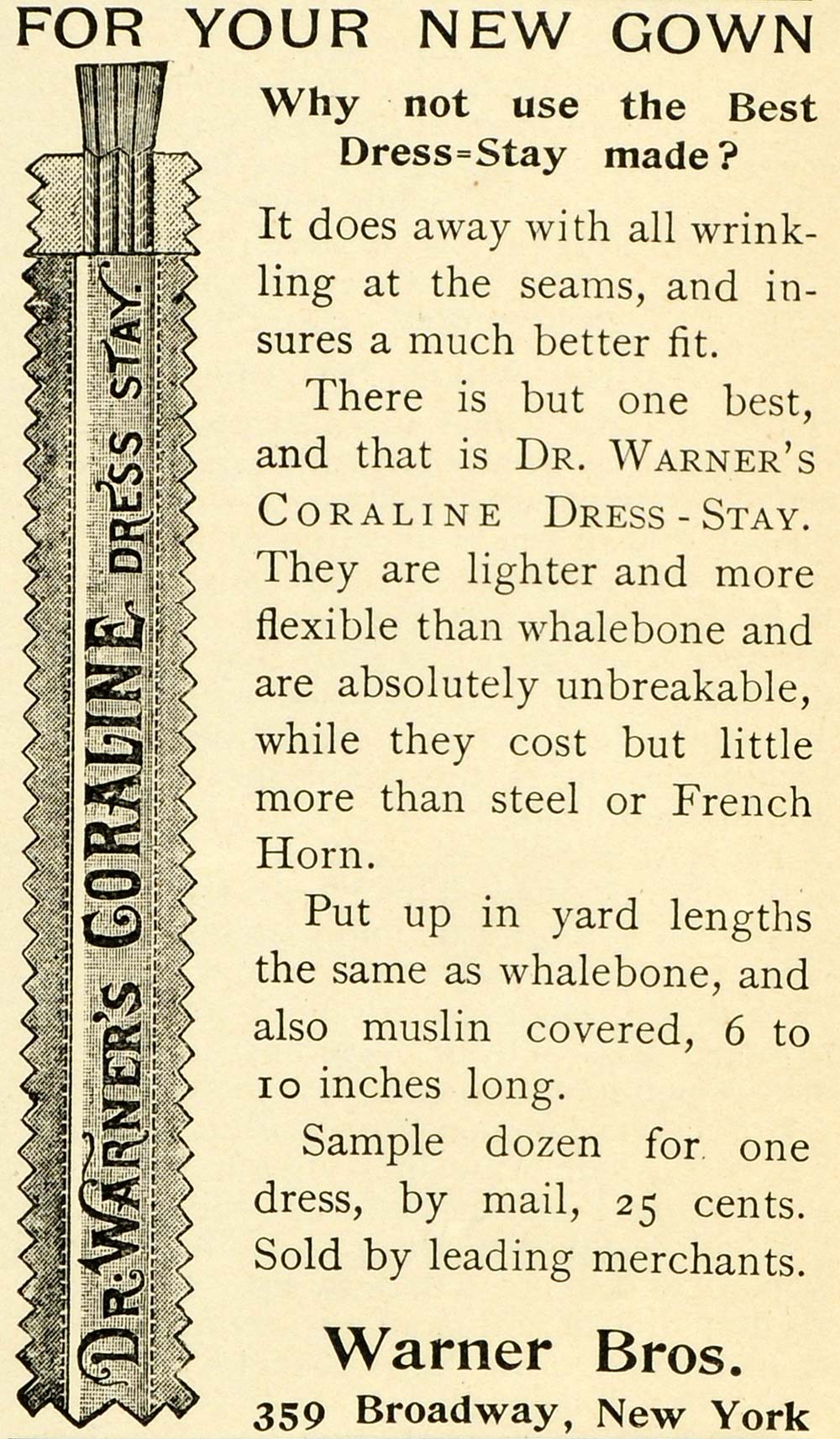 FOR YOUR NEW GOWN

DR. WARNER'S CORALINE DRESS STAY.

Why not use the Best Dress=Stay made?

It does away with all wrinkling at the seams, and insures a much better fit.

There is but one best, and that is DR. WARNER'S CORALINE DRESS-STAY. They are lighter and more flexible than whalebone and are absolutely unbreakable, while they cost but little more than steel or French Horn.

Put up in yard lengths the same as whalebone, and also muslin covered, 6 to 10 inches long.

Sample dozen for one dress, by mail, 25 cents. Sold by leading merchants.

Warner Bros.
359 Broadway, New York